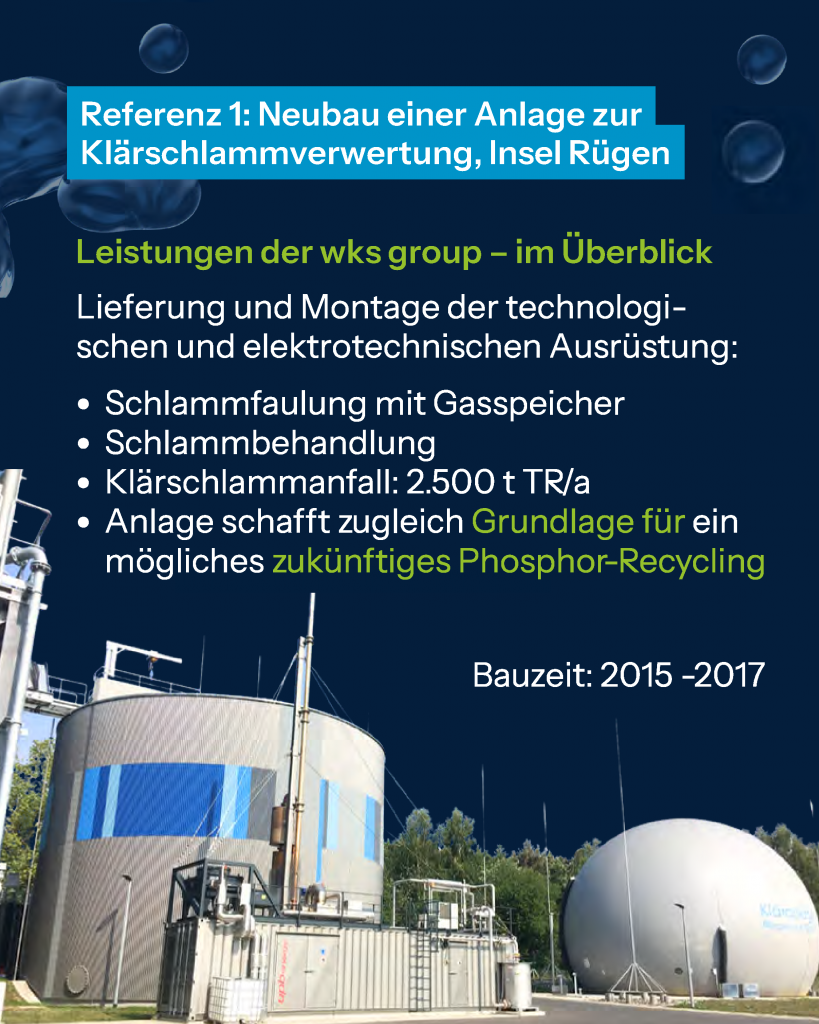 Referenz 1: Neubau einer Anlage zur Klärschlammverwertung, Insel Rügen

Leistungen der wks group – im Überblick

Lieferung und Montage der technologischen und elektrotechnischen Ausrüstung:

• Schlammfaulung mit Gasspeicher
• Schlammbehandlung
• Klärschlammanfall: 2.500 t TR/a
• Anlage schafft zugleich Grundlage für ein mögliches zukünftiges Phosphor-Recycling

Bauzeit: 2015 -2017